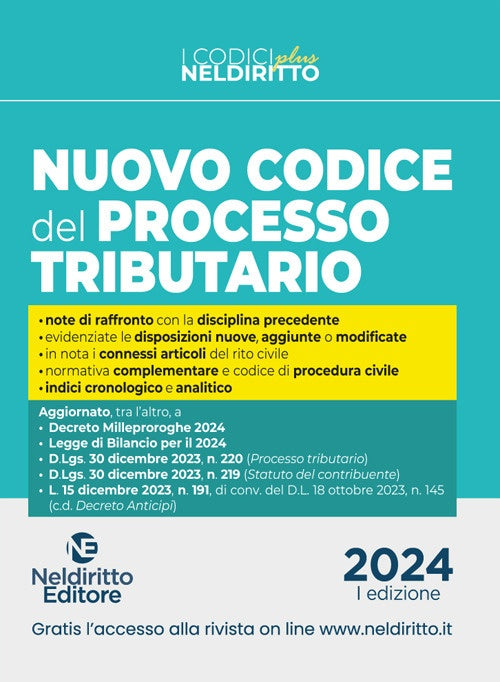 I CODICI plus
NELDIRITTO

NUOVO CODICE del PROCESSO TRIBUTARIO

• note di raffronto con la disciplina precedente
• evidenziate le disposizioni nuove, aggiunte o modificate
• in nota i connessi articoli del rito civile
• normativa complementare e codice di procedura civile
• indici cronologico e analitico

Aggiornato, tra l'altro, a
• Decreto Milleproroghe 2024
• Legge di Bilancio per il 2024
• D.Lgs. 30 dicembre 2023, n. 220 (Processo tributario)
• D.Lgs. 30 dicembre 2023, n. 219 (Statuto del contribuente)
• L. 15 dicembre 2023, n. 191, di conv. del D.L. 18 ottobre 2023, n. 145 (c.d. Decreto Anticipi)

NE
Neldiritto Editore

2024
I edizione

Gratis l'accesso alla rivista on line www.neldiritto.it